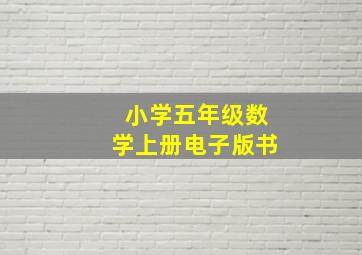 小学五年级数学上册电子版书